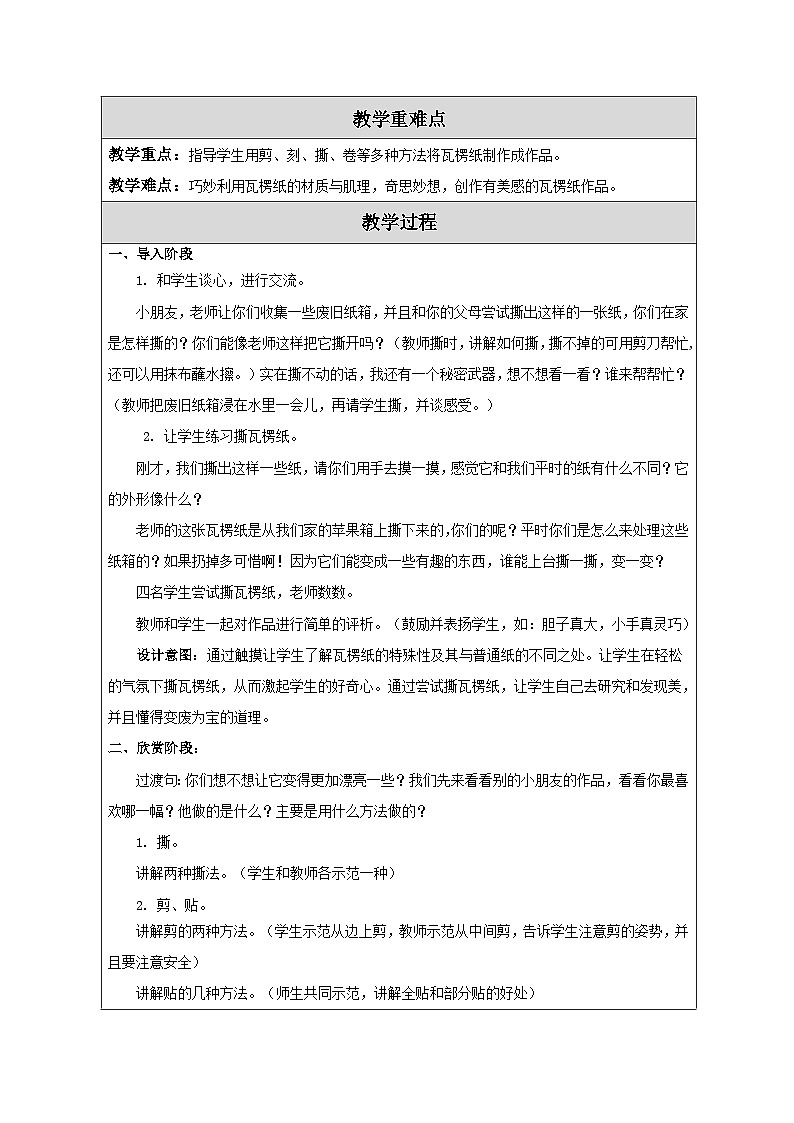 教学重难点

教学重点：指导学生用剪、刻、撕、卷等多种方法将瓦楞纸制作成作品。

教学难点：巧妙利用瓦楞纸的材质与肌理，奇思妙想，创作有美感的瓦楞纸作品。

教学过程

一、导入阶段

1. 和学生谈心，进行交流。

小朋友，老师让你们收集一些废旧纸箱，并且和你的父母尝试撕出这样的一张纸，你们在家是怎样撕的？你们能像老师这样把它撕开吗？（教师撕时，讲解如何撕，撕不掉的可用剪刀帮忙，还可以用抹布蘸水擦。）实在撕不动的话，我还有一个秘密武器，想不想看一看？谁来帮帮忙？（教师把废旧纸箱浸在水里一会儿，再请学生撕，并谈感受。）

2. 让学生练习撕瓦楞纸。

刚才，我们撕出这样一些纸，请你们用手去摸一摸，感觉它和我们平时的纸有什么不同？它的外形像什么？

老师的这张瓦楞纸是从我们家的苹果箱上撕下来的，你们的呢？平时你们是怎么来处理这些纸箱的？如果扔掉多可惜啊！因为它们能变成一些有趣的东西，谁能上台撕一撕，变一变？

四名学生尝试撕瓦楞纸，老师数数。

教师和学生一起对作品进行简单的评析。（鼓励并表扬学生，如：胆子真大，小手真灵巧）

设计意图：通过触摸让学生了解瓦楞纸的特殊性及其与普通纸的不同之处。让学生在轻松的气氛下撕瓦楞纸，从而激起学生的好奇心。通过尝试撕瓦楞纸，让学生自己去研究和发现美，并且懂得变废为宝的道理。

二、欣赏阶段：

过渡句：你们想不想让它变得更加漂亮一些？我们先来看看别的小朋友的作品，看看你最喜欢哪一幅？他做的是什么？主要是用什么方法做的？

1. 撕。

讲解两种撕法。（学生和教师各示范一种）

2. 剪、贴。

讲解剪的两种方法。（学生示范从边上剪，教师示范从中间剪，告诉学生注意剪的姿势，并且要注意安全）

讲解贴的几种方法。（师生共同示范，讲解全贴和部分贴的好处）